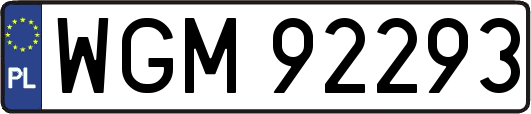 PL

WGM 92293